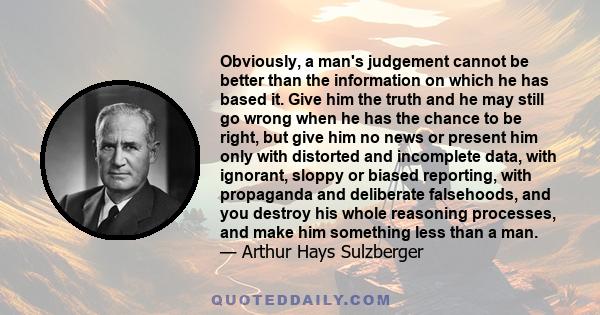 Obviously, a man's judgement cannot be better than the information on which he has based it. Give him the truth and he may still go wrong when he has the chance to be right, but give him no news or present him only with distorted and incomplete data, with ignorant, sloppy or biased reporting, with propaganda and deliberate falsehoods, and you destroy his whole reasoning processes, and make him something less than a man.
— Arthur Hays Sulzberger

QUOTEDDAILY.COM